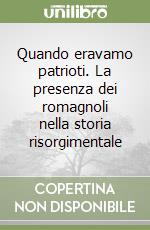 unilibro

Quando eravamo patrioti. La presenza dei romagnoli nella storia risorgimentale

COPERTINA NON DISPONIBILE